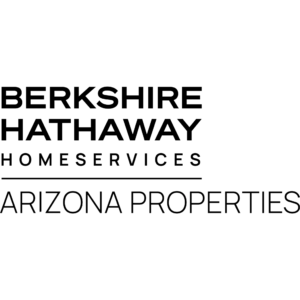 BERKSHIRE
HATHAWAY
HOMESERVICES

ARIZONA PROPERTIES